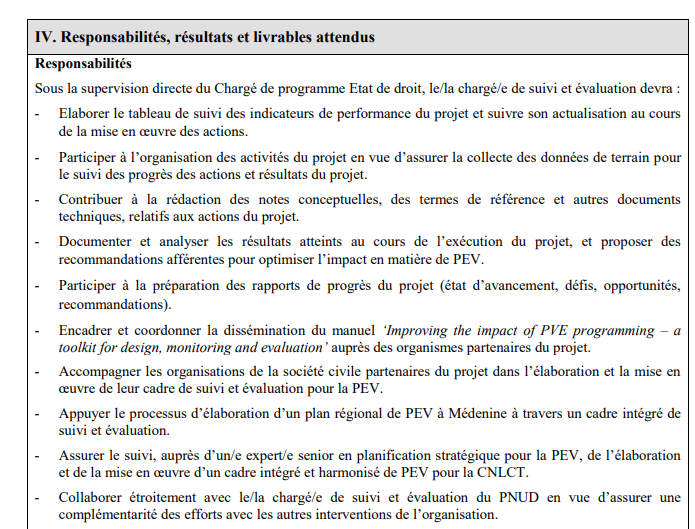 IV. Responsabilités, résultats et livrables attendus

Responsabilités

Sous la supervision directe du Chargé de programme Etat de droit, le/la chargé/e de suivi et évaluation devra :

- Elaborer le tableau de suivi des indicateurs de performance du projet et suivre son actualisation au cours de la mise en œuvre des actions.

- Participer à l'organisation des activités du projet en vue d'assurer la collecte des données de terrain pour le suivi des progrès des actions et résultats du projet.

- Contribuer à la rédaction des notes conceptuelles, des termes de référence et autres documents techniques, relatifs aux actions du projet.

- Documenter et analyser les résultats atteints au cours de l'exécution du projet, et proposer des recommandations afférentes pour optimiser l'impact en matière de PEV.

- Participer à la préparation des rapports de progrès du projet (état d'avancement, défis, opportunités, recommandations).

- Encadrer et coordonner la dissémination du manuel 'Improving the impact of PVE programming – a toolkit for design, monitoring and evaluation' auprès des organismes partenaires du projet.

- Accompagner les organisations de la société civile partenaires du projet dans l'élaboration et la mise en œuvre de leur cadre de suivi et évaluation pour la PEV.

- Appuyer le processus d'élaboration d'un plan régional de PEV à Médenine à travers un cadre intégré de suivi et évaluation.

- Assurer le suivi, auprès d'un/e expert/e senior en planification stratégique pour la PEV, de l'élaboration et de la mise en œuvre d'un cadre intégré et harmonisé de PEV pour la CNLCT.

- Collaborer étroitement avec le/la chargé/e de suivi et évaluation du PNUD en vue d'assurer une complémentarité des efforts avec les autres interventions de l'organisation.